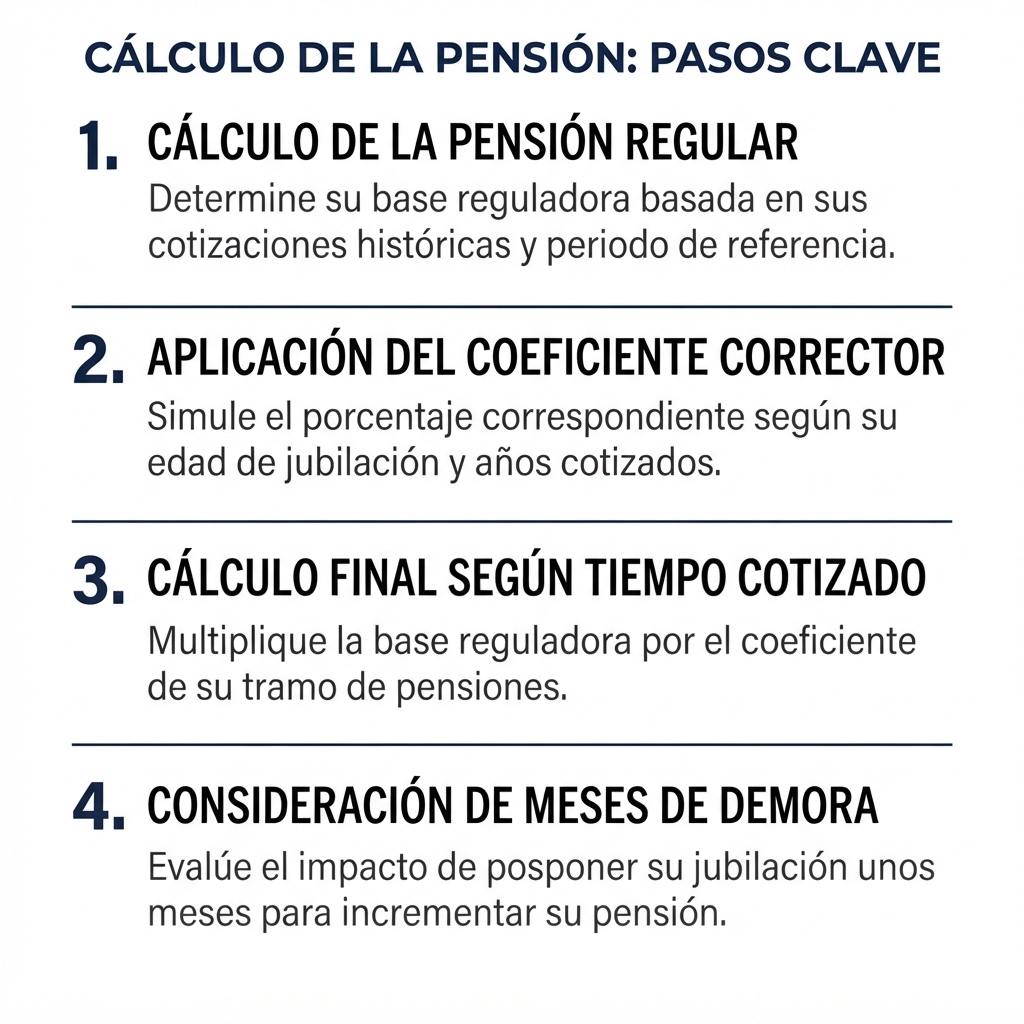 CÁLCULO DE LA PENSIÓN: PASOS CLAVE

1. CÁLCULO DE LA PENSIÓN REGULAR
Determine su base reguladora basada en sus cotizaciones históricas y periodo de referencia.

2. APLICACIÓN DEL COEFICIENTE CORRECTOR
Simule el porcentaje correspondiente según su edad de jubilación y años cotizados.

3. CÁLCULO FINAL SEGÚN TIEMPO COTIZADO
Multiplique la base reguladora por el coeficiente de su tramo de pensiones.

4. CONSIDERACIÓN DE MESES DE DEMORA
Evalúe el impacto de posponer su jubilación unos meses para incrementar su pensión.